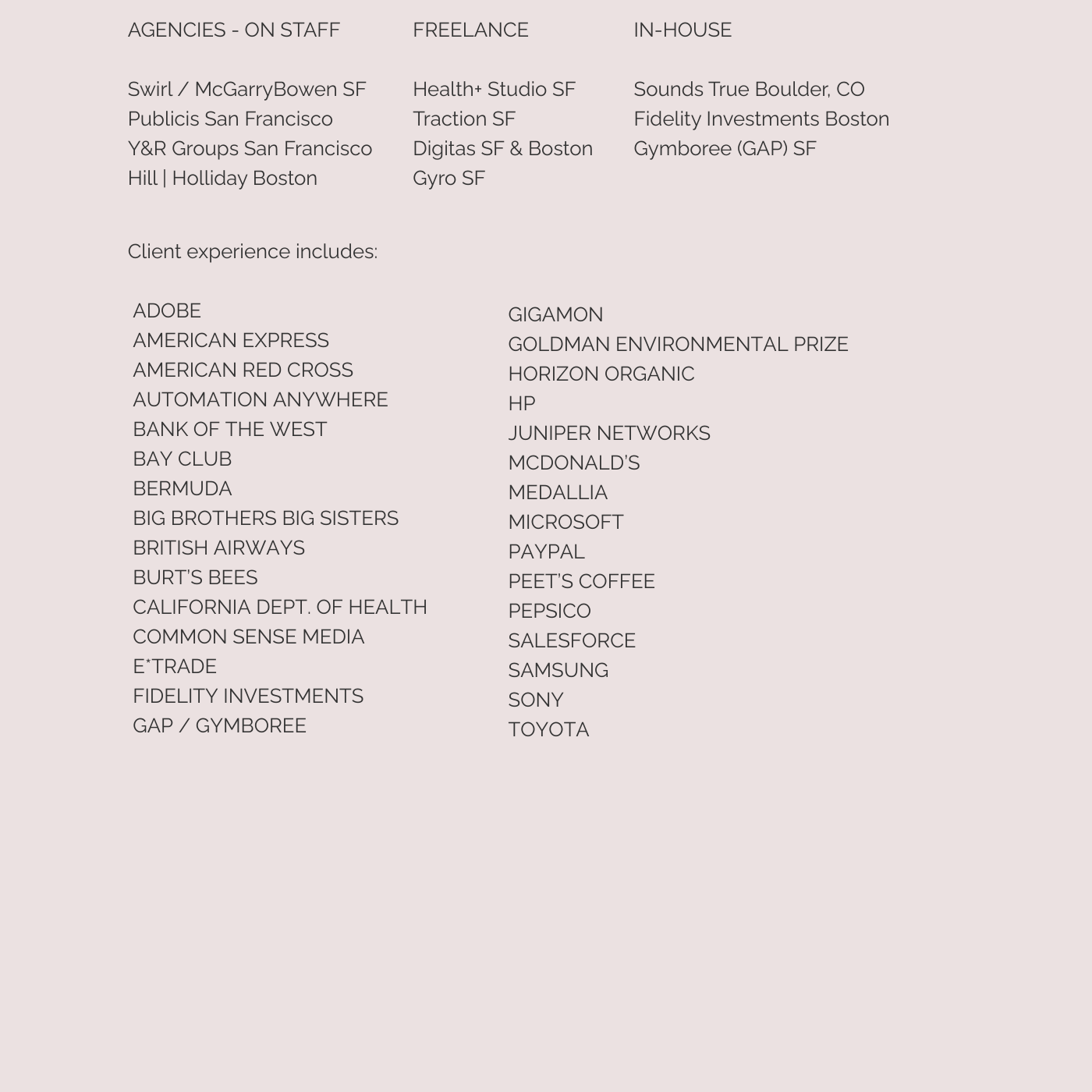 AGENCIES - ON STAFF

Swirl / McGarryBowen SF
Publicis San Francisco
Y&R Groups San Francisco
Hill | Holliday Boston

FREELANCE

Health+ Studio SF
Traction SF
Digitas SF & Boston
Gyro SF

IN-HOUSE

Sounds True Boulder, CO
Fidelity Investments Boston
Gymboree (GAP) SF

Client experience includes:

ADOBE
AMERICAN EXPRESS
AMERICAN RED CROSS
AUTOMATION ANYWHERE
BANK OF THE WEST
BAY CLUB
BERMUDA
BIG BROTHERS BIG SISTERS
BRITISH AIRWAYS
BURT'S BEES
CALIFORNIA DEPT. OF HEALTH
COMMON SENSE MEDIA
E*TRADE
FIDELITY INVESTMENTS
GAP / GYMBOREE

GIGAMON
GOLDMAN ENVIRONMENTAL PRIZE
HORIZON ORGANIC
HP
JUNIPER NETWORKS
MCDONALD'S
MEDALLIA
MICROSOFT
PAYPAL
PEET'S COFFEE
PEPSICO
SALESFORCE
SAMSUNG
SONY
TOYOTA